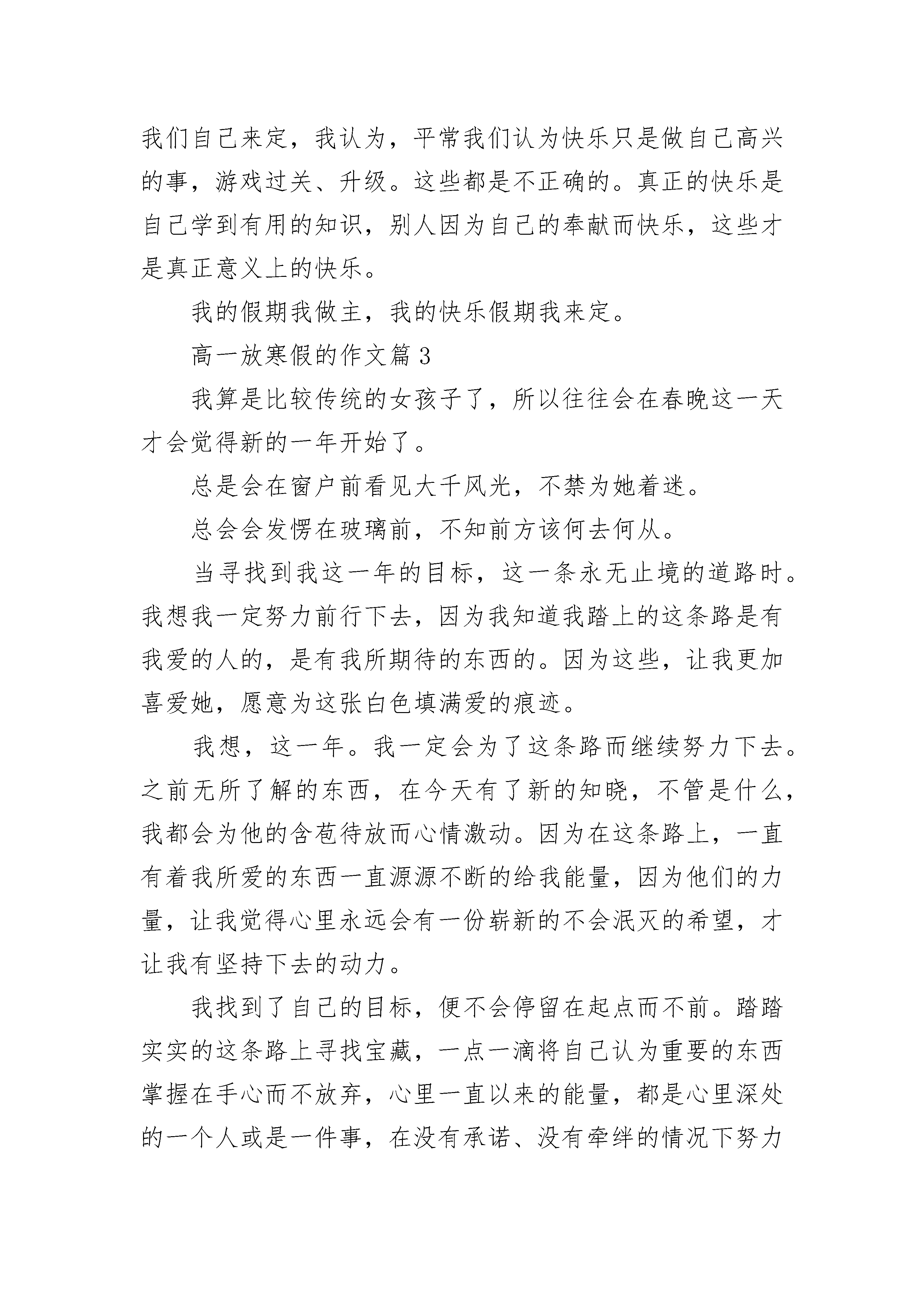 我们自己来定，我认为，平常我们认为快乐只是做自己高兴的事，游戏过关、升级。这些都是不正确的。真正的快乐是自己学到有用的知识，别人因为自己的奉献而快乐，这些才是真正意义上的快乐。

我的假期我做主，我的快乐假期我来定。

高一放寒假的作文篇 3

我算是比较传统的女孩子了，所以往往会在春晚这一天才会觉得新的一年开始了。

总是会在窗户前看见大千风光，不禁为她着迷。

总会会发愣在玻璃前，不知前方该何去何从。

当寻找到我这一年的目标，这一条永无止境的道路时。我想我一定努力前行下去，因为我知道我踏上的这条路是有我爱的人的，是有我所期待的东西的。因为这些，让我更加喜爱她，愿意为这张白色填满爱的痕迹。

我想，这一年。我一定会为了这条路而继续努力下去。之前无所了解的东西，在今天有了新的知晓，不管是什么，我都会为他的含苞待放而心情激动。因为在这条路上，一直有着我所爱的东西一直源源不断的给我能量，因为他们的力量，让我觉得心里永远会有一份崭新的不会泯灭的希望，才让我有坚持下去的动力。

我找到了自己的目标，便不会停留在起点而不前。踏踏实实的这条路上寻找宝藏，一点一滴将自己认为重要的东西掌握在手心而不放弃，心里一直以来的能量，都是心里深处的一个人或是一件事，在没有承诺、没有牵绊的情况下努力